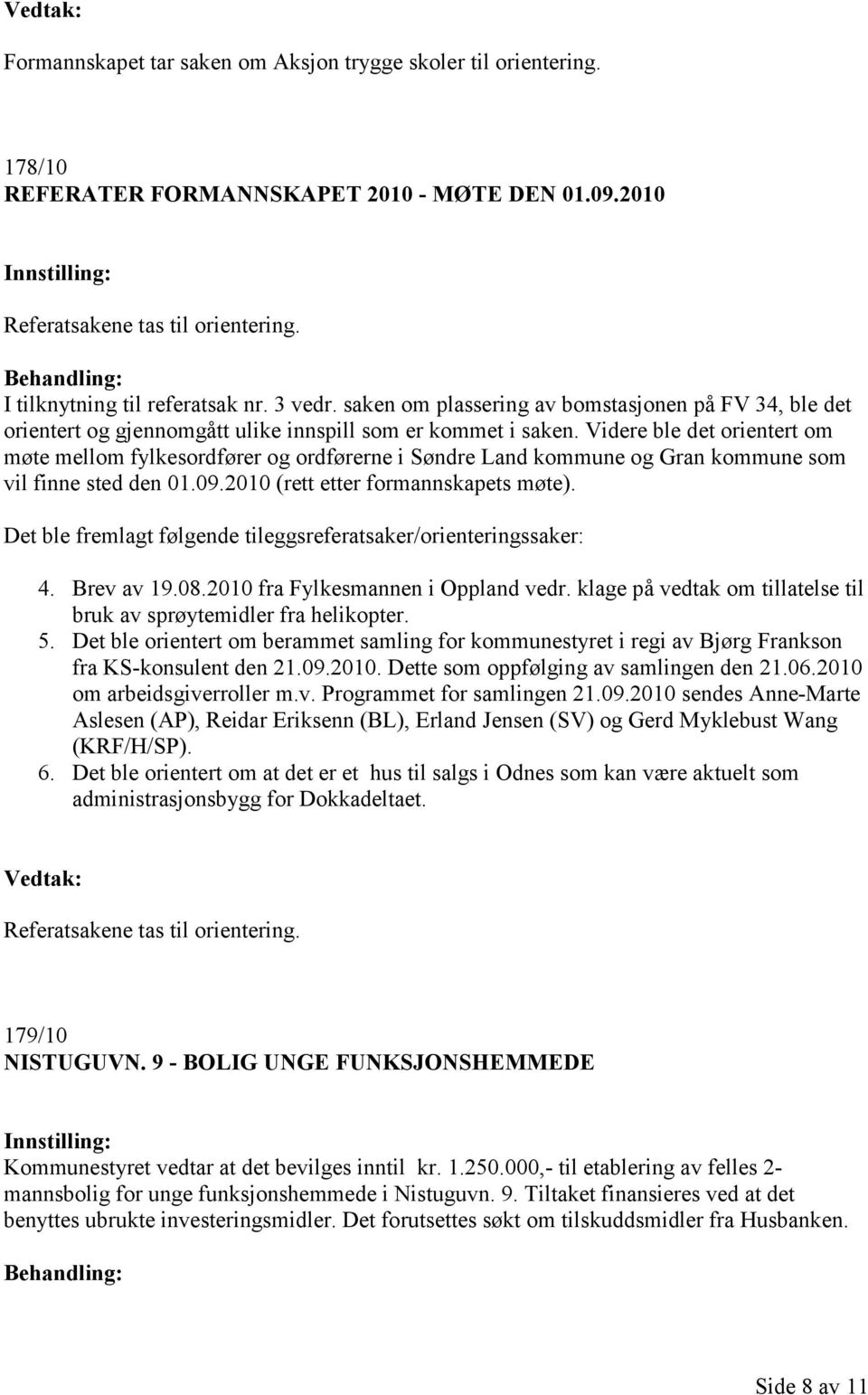 Vedtak:

Formannskapet tar saken om Aksjon trygge skoler til orientering.

178/10
REFERATER FORMANNSKAPET 2010 - MØTE DEN 01.09.2010

Innstilling:

Referatsakene tas til orientering.

Behandling:
I tilknytning til referatsak nr. 3 vedr. saken om plassering av bomstasjonen på FV 34, ble det orientert og gjennomgått ulike innspill som er kommet i saken. Videre ble det orientert om møte mellom fylkesordfører og ordførerne i Søndre Land kommune og Gran kommune som vil finne sted den 01.09.2010 (rett etter formannskapets møte).

Det ble fremlagt følgende tileggsreferatsaker/orienteringssaker:

4. Brev av 19.08.2010 fra Fylkesmannen i Oppland vedr. klage på vedtak om tillatelse til bruk av sprøytemidler fra helikopter.
5. Det ble orientert om berammet samling for kommunestyret i regi av Bjørg Frankson fra KS-konsulent den 21.09.2010. Dette som oppfølging av samlingen den 21.06.2010 om arbeidsgiverroller m.v. Programmet for samlingen 21.09.2010 sendes Anne-Marte Aslesen (AP), Reidar Eriksenn (BL), Erland Jensen (SV) og Gerd Myklebust Wang (KRF/H/SP).
6. Det ble orientert om at det er et hus til salgs i Odnes som kan være aktuelt som administrasjonsbygg for Dokkadeltaet.

Vedtak:

Referatsakene tas til orientering.

179/10
NISTUGUVN. 9 - BOLIG UNGE FUNKSJONSHEMMEDE

Innstilling:
Kommunestyret vedtar at det bevilges inntil kr. 1.250.000,- til etablering av felles 2-mannsbolig for unge funksjonshemmede i Nistuguvn. 9. Tiltaket finansieres ved at det benyttes ubrukte investeringsmidler. Det forutsettes søkt om tilskuddsmidler fra Husbanken.

Behandling:

Side 8 av 11